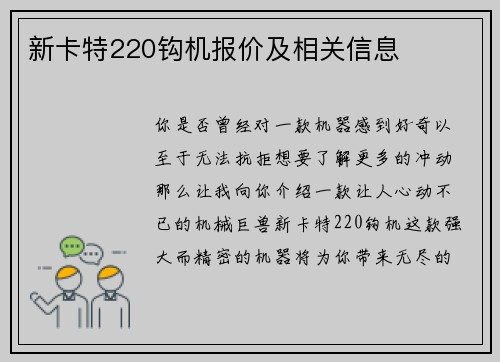 新卡特220钩机报价及相关信息

你是否曾经对一款机器感到好奇以至于无法抗拒想要了解更多的冲动那么让我向你介绍一款让人心动不已的机械巨兽新卡特220钩机这款强大而精密的机器将为你带来无尽的